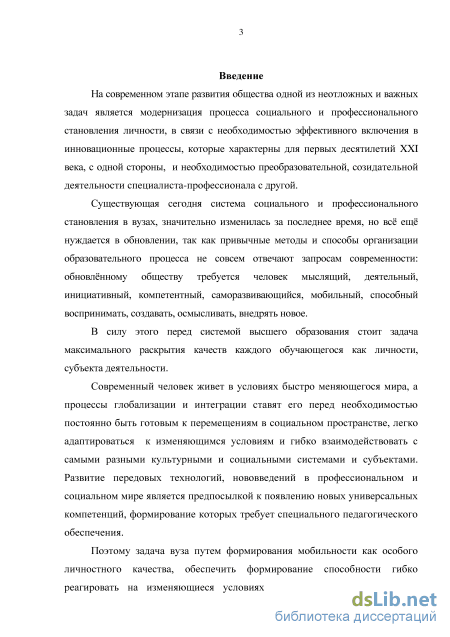 3

Введение

На современном этапе развития общества одной из неотложных и важных задач является модернизация процесса социального и профессионального становления личности, в связи с необходимостью эффективного включения в инновационные процессы, которые характерны для первых десятилетий XXI века, с одной стороны, и необходимостью преобразовательной, созидательной деятельности специалиста-профессионала с другой.

Существующая сегодня система социального и профессионального становления в вузах, значительно изменилась за последнее время, но всё ещё нуждается в обновлении, так как привычные методы и способы организации образовательного процесса не совсем отвечают запросам современности: обновлённому обществу требуется человек мыслящий, деятельный, инициативный, компетентный, саморазвивающийся, мобильный, способный воспринимать, создавать, осмысливать, внедрять новое.

В силу этого перед системой высшего образования стоит задача максимального раскрытия качеств каждого обучающегося как личности, субъекта деятельности.

Современный человек живет в условиях быстро меняющегося мира, а процессы глобализации и интеграции ставят его перед необходимостью постоянно быть готовым к перемещениям в социальном пространстве, легко адаптироваться к изменяющимся условиям и гибко взаимодействовать с самыми разными культурными и социальными системами и субъектами. Развитие передовых технологий, нововведений в профессиональном и социальном мире является предпосылкой к появлению новых универсальных компетенций, формирование которых требует специального педагогического обеспечения.

Поэтому задача вуза путем формирования мобильности как особого личностного качества, обеспечить формирование способности гибко реагировать на изменяющиеся условиях

dsLib.net
библиотека диссертаций